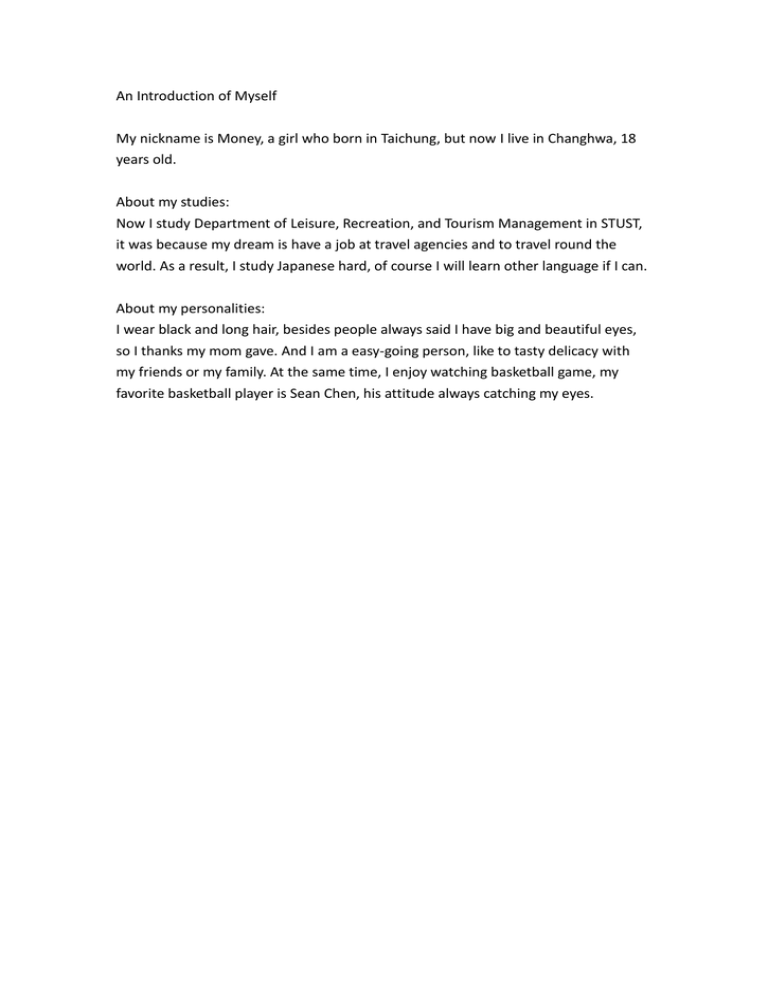 An Introduction of Myself

My nickname is Money, a girl who born in Taichung, but now I live in Changhwa, 18 years old.

About my studies:
Now I study Department of Leisure, Recreation, and Tourism Management in STUST, it was because my dream is have a job at travel agencies and to travel round the world. As a result, I study Japanese hard, of course I will learn other language if I can.

About my personalities:
I wear black and long hair, besides people always said I have big and beautiful eyes, so I thanks my mom gave. And I am a easy-going person, like to tasty delicacy with my friends or my family. At the same time, I enjoy watching basketball game, my favorite basketball player is Sean Chen, his attitude always catching my eyes.